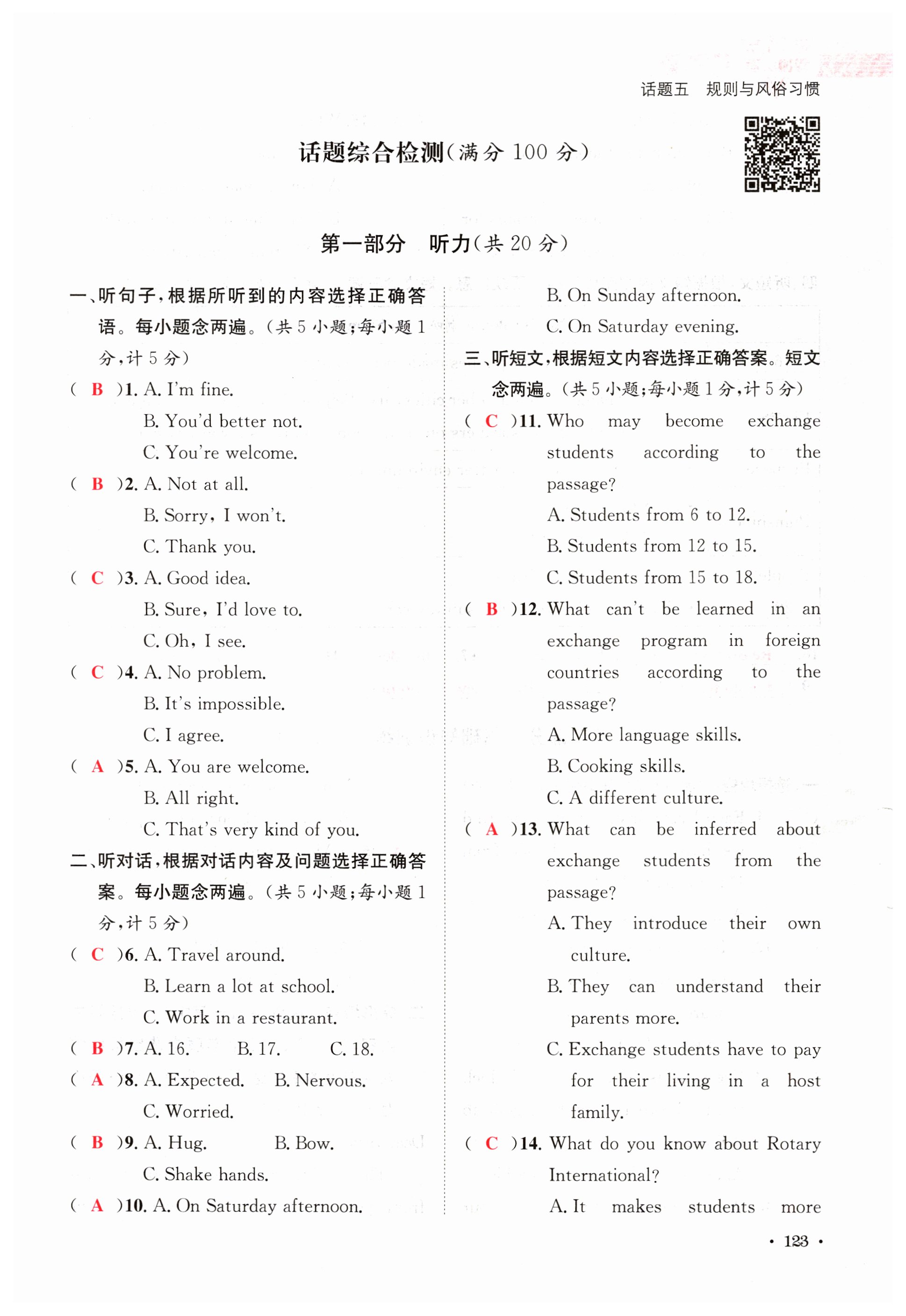 话题五 规则与风俗习惯

话题综合检测(满分 100 分)

第一部分 听力(共 20 分)

一、听句子,根据所听到的内容选择正确答语。每小题念两遍。(共 5 小题;每小题 1 分,计 5 分)

( B )1. A. I'm fine.
B. You'd better not.
C. You're welcome.

( B )2. A. Not at all.
B. Sorry, I won't.
C. Thank you.

( C )3. A. Good idea.
B. Sure, I'd love to.
C. Oh, I see.

( C )4. A. No problem.
B. It's impossible.
C. I agree.

( A )5. A. You are welcome.
B. All right.
C. That's very kind of you.

二、听对话,根据对话内容及问题选择正确答案。每小题念两遍。(共 5 小题;每小题 1 分,计 5 分)

( C )6. A. Travel around.
B. Learn a lot at school.
C. Work in a restaurant.

( B )7. A. 16. B. 17. C. 18.

( A )8. A. Expected. B. Nervous.
C. Worried.

( B )9. A. Hug. B. Bow.
C. Shake hands.

( A )10. A. On Saturday afternoon.
B. On Sunday afternoon.
C. On Saturday evening.

三、听短文,根据短文内容选择正确答案。短文念两遍。(共 5 小题;每小题 1 分,计 5 分)

( C )11. Who may become exchange students according to the passage?
A. Students from 6 to 12.
B. Students from 12 to 15.
C. Students from 15 to 18.

( B )12. What can't be learned in an exchange program in foreign countries according to the passage?
A. More language skills.
B. Cooking skills.
C. A different culture.

( A )13. What can be inferred about exchange students from the passage?
A. They introduce their own culture.
B. They can understand their parents more.
C. Exchange students have to pay for their living in a host family.

( C )14. What do you know about Rotary International?
A. It makes students more

· 123 ·